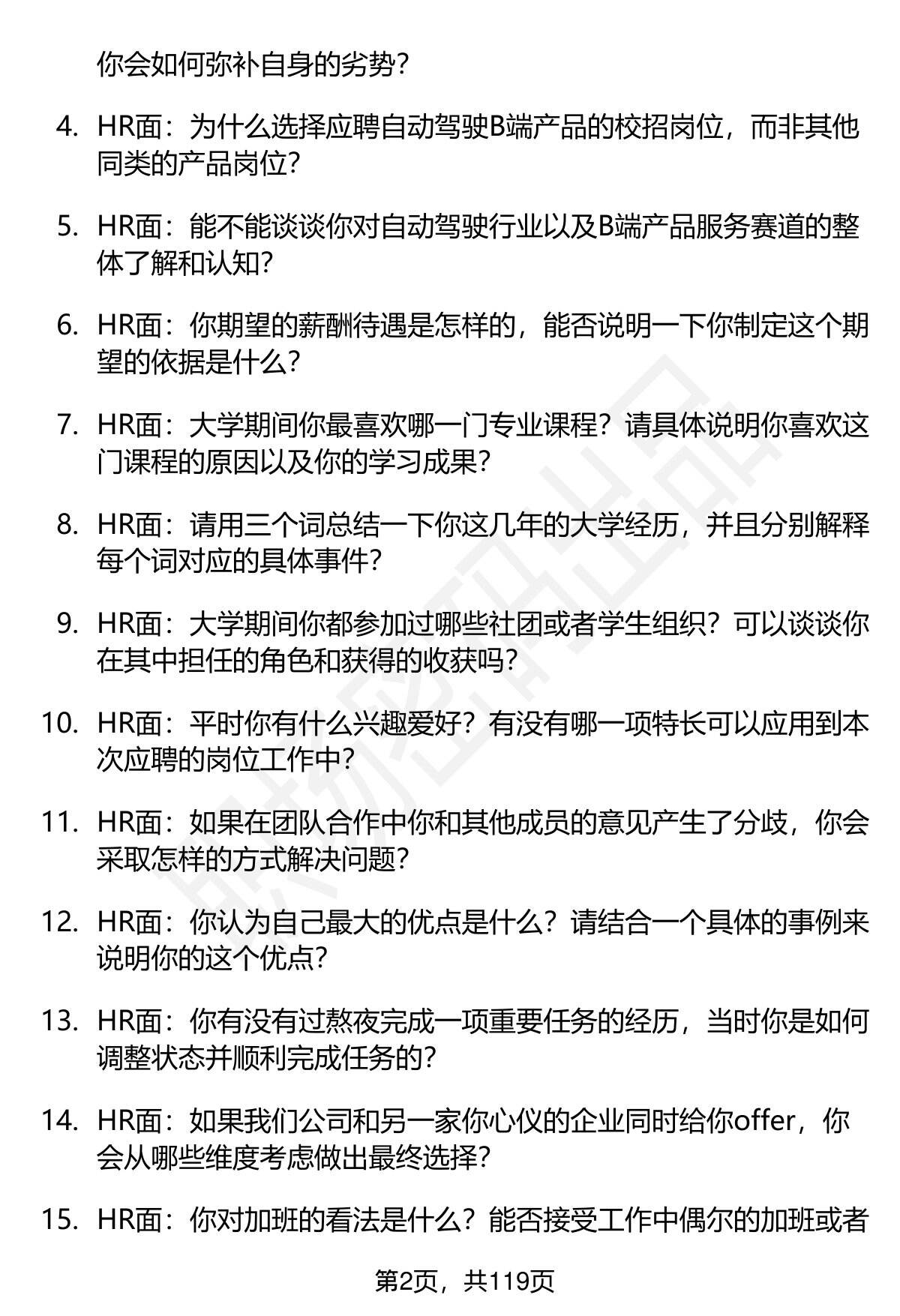 你会如何弥补自身的劣势？

4. HR面：为什么选择应聘自动驾驶B端产品的校招岗位，而非其他同类的产品岗位？

5. HR面：能不能谈谈你对自动驾驶行业以及B端产品服务赛道的整体了解和认知？

6. HR面：你期望的薪酬待遇是怎样的，能否说明一下你制定这个期望的依据是什么？

7. HR面：大学期间你最喜欢哪一门专业课程？请具体说明你喜欢这门课程的原因以及你的学习成果？

8. HR面：请用三个词总结一下你这几年的大学经历，并且分别解释每个词对应的具体事件？

9. HR面：大学期间你都参加过哪些社团或者学生组织？可以谈谈你在其中担任的角色和获得的收获吗？

10. HR面：平时你有什么兴趣爱好？有没有哪一项特长可以应用到本次应聘的岗位工作中？

11. HR面：如果在团队合作中你和其他成员的意见产生了分歧，你会采取怎样的方式解决问题？

12. HR面：你认为自己最大的优点是什么？请结合一个具体的事例来说明你的这个优点？

13. HR面：你有没有过熬夜完成一项重要任务的经历，当时你是如何调整状态并顺利完成任务的？

14. HR面：如果我们公司和另一家你心仪的企业同时给你offer，你会从哪些维度考虑做出最终选择？

15. HR面：你对加班的看法是什么？能否接受工作中偶尔的加班或者

第2页，共119页